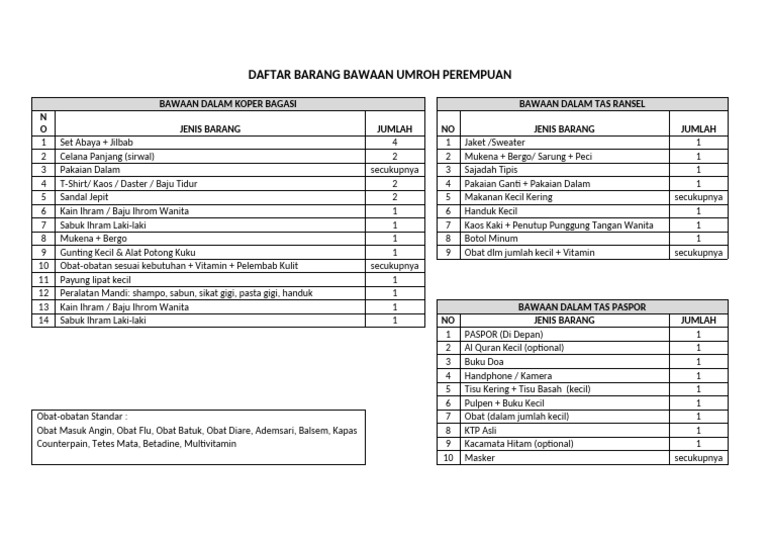 DAFTAR BARANG BAWAAN UMROH PEREMPUAN

BAWAAN DALAM KOPER BAGASI

| NO | JENIS BARANG | JUMLAH |
|---|---|---|
| 1 | Set Abaya + Jilbab | 4 |
| 2 | Celana Panjang (sirwal) | 2 |
| 3 | Pakaian Dalam | secukupnya |
| 4 | T-Shirt/ Kaos / Daster / Baju Tidur | 2 |
| 5 | Sandal Jepit | 2 |
| 6 | Kain Ihram / Baju Ihrom Wanita | 1 |
| 7 | Sabuk Ihram Laki-laki | 1 |
| 8 | Mukena + Bergo | 1 |
| 9 | Gunting Kecil & Alat Potong Kuku | 1 |
| 10 | Obat-obatan sesuai kebutuhan + Vitamin + Pelembab Kulit | secukupnya |
| 11 | Payung lipat kecil | 1 |
| 12 | Peralatan Mandi: shampo, sabun, sikat gigi, pasta gigi, handuk | 1 |
| 13 | Kain Ihram / Baju Ihrom Wanita | 1 |
| 14 | Sabuk Ihram Laki-laki | 1 |

Obat-obatan Standar :
Obat Masuk Angin, Obat Flu, Obat Batuk, Obat Diare, Ademsari, Balsem, Kapas Counterpain, Tetes Mata, Betadine, Multivitamin

BAWAAN DALAM TAS RANSEL

| NO | JENIS BARANG | JUMLAH |
|---|---|---|
| 1 | Jaket /Sweater | 1 |
| 2 | Mukena + Bergo/ Sarung + Peci | 1 |
| 3 | Sajadah Tipis | 1 |
| 4 | Pakaian Ganti + Pakaian Dalam | 1 |
| 5 | Makanan Kecil Kering | secukupnya |
| 6 | Handuk Kecil | 1 |
| 7 | Kaos Kaki + Penutup Punggung Tangan Wanita | 1 |
| 8 | Botol Minum | 1 |
| 9 | Obat dlm jumlah kecil + Vitamin | secukupnya |

BAWAAN DALAM TAS PASPOR

| NO | JENIS BARANG | JUMLAH |
|---|---|---|
| 1 | PASPOR (Di Depan) | 1 |
| 2 | Al Quran Kecil (optional) | 1 |
| 3 | Buku Doa | 1 |
| 4 | Handphone / Kamera | 1 |
| 5 | Tisu Kering + Tisu Basah (kecil) | 1 |
| 6 | Pulpen + Buku Kecil | 1 |
| 7 | Obat (dalam jumlah kecil) | 1 |
| 8 | KTP Asli | 1 |
| 9 | Kacamata Hitam (optional) | 1 |
| 10 | Masker | secukupnya |